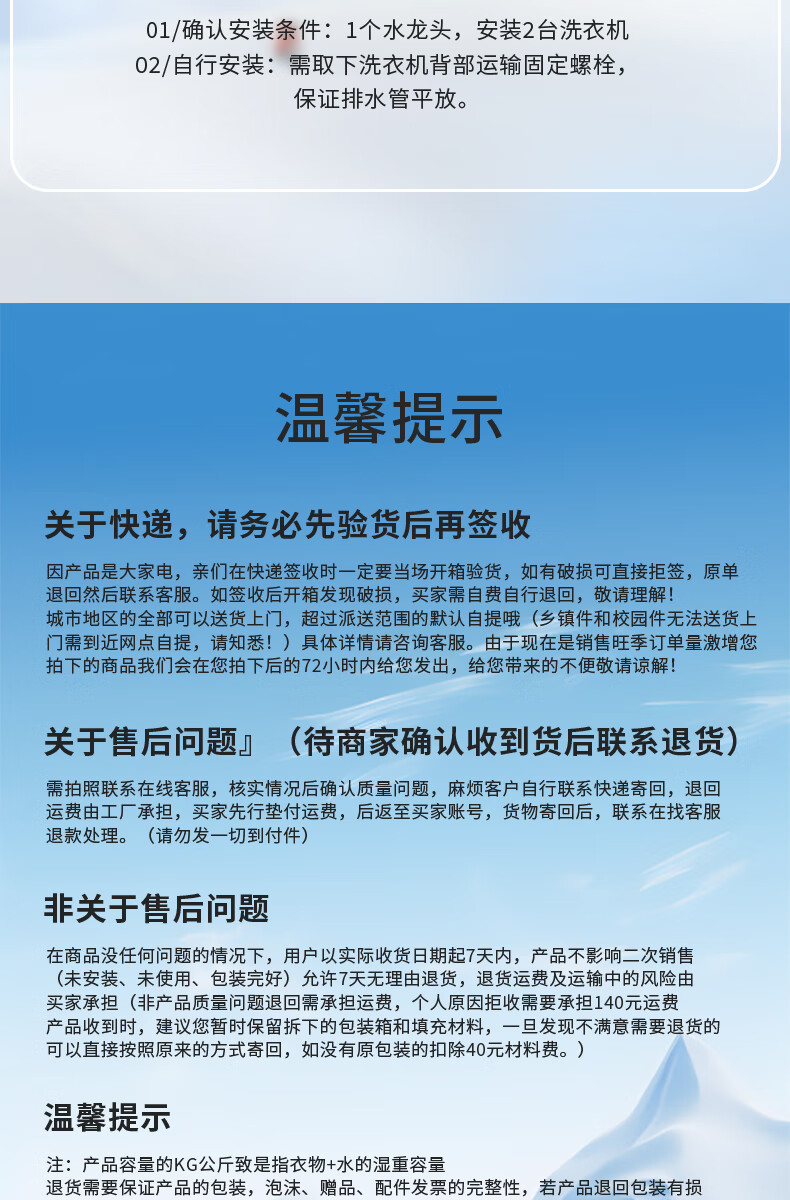 01/确认安装条件：1个水龙头，安装2台洗衣机
02/自行安装：需取下洗衣机背部运输固定螺栓，保证排水管平放。

温馨提示

关于快递，请务必先验货后再签收

因产品是大家电，亲们在快递签收时一定要当场开箱验货，如有破损可直接拒签，原单退回然后联系客服。如签收后开箱发现破损，买家需自费自行退回，敬请理解！
城市地区的全部可以送货上门，超过派送范围的默认自提哦（乡镇件和校园件无法送货上门需到近网点自提，请知悉！）具体详情请咨询客服。由于现在是销售旺季订单量激增您拍下的商品我们会在您拍下后的72小时内给您发出，给您带来的不便敬请谅解！

关于售后问题』（待商家确认收到货后联系退货）

需拍照联系在线客服，核实情况后确认质量问题，麻烦客户自行联系快递寄回，退回运费由工厂承担，买家先行垫付运费，后返至买家账号，货物寄回后，联系在找客服退款处理。（请勿发一切到付件）

非关于售后问题

在商品没任何问题的情况下，用户以实际收货日期起7天内，产品不影响二次销售（未安装、未使用、包装完好）允许7天无理由退货，退货运费及运输中的风险由买家承担（非产品质量问题退回需承担运费，个人原因拒收需要承担140元运费
产品收到时，建议您暂时保留拆下的包装箱和填充材料，一旦发现不满意需要退货的可以直接按照原来的方式寄回，如没有原包装的扣除40元材料费。）

温馨提示

注：产品容量的KG公斤致是指衣物+水的湿重容量
退货需要保证产品的包装，泡沫、赠品、配件发票的完整性，若产品退回包装有损